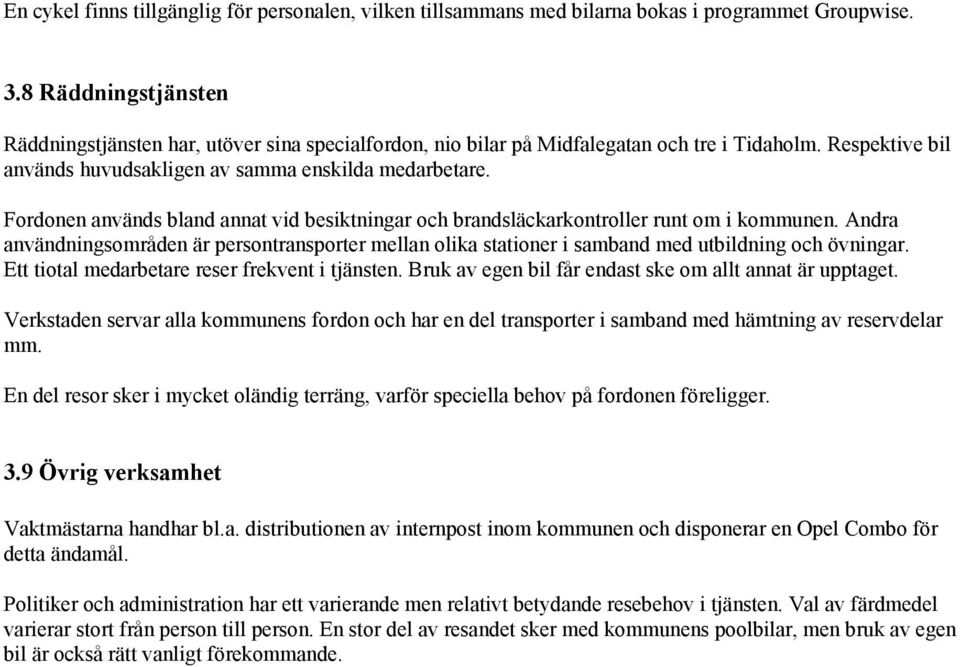 En cykel finns tillgänglig för personalen, vilken tillsammans med bilarna bokas i programmet Groupwise.

3.8 Räddningstjänsten

Räddningstjänsten har, utöver sina specialfordon, nio bilar på Midfalegatan och tre i Tidaholm. Respektive bil används huvudsakligen av samma enskilda medarbetare.

Fordonen används bland annat vid besiktningar och brandsläckarkontroller runt om i kommunen. Andra användningsområden är persontransporter mellan olika stationer i samband med utbildning och övningar. Ett tiotal medarbetare reser frekvent i tjänsten. Bruk av egen bil får endast ske om allt annat är upptaget.

Verkstaden servar alla kommunens fordon och har en del transporter i samband med hämtning av reservdelar mm.

En del resor sker i mycket oländig terräng, varför speciella behov på fordonen föreligger.

3.9 Övrig verksamhet

Vaktmästarna handhar bl.a. distributionen av internpost inom kommunen och disponerar en Opel Combo för detta ändamål.

Politiker och administration har ett varierande men relativt betydande resebehov i tjänsten. Val av färdmedel varierar stort från person till person. En stor del av resandet sker med kommunens poolbilar, men bruk av egen bil är också rätt vanligt förekommande.